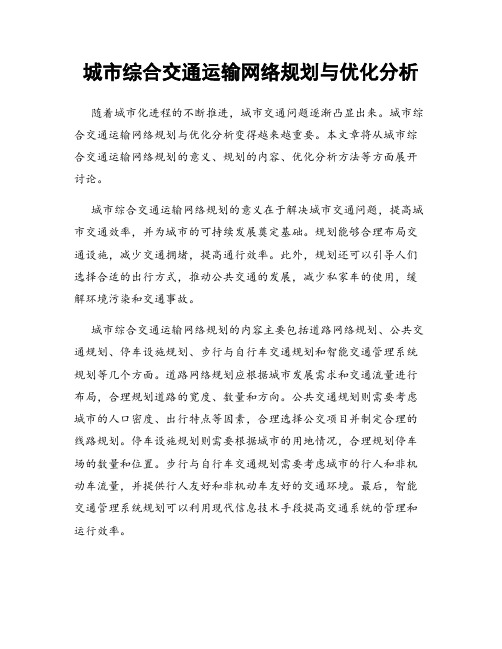 城市综合交通运输网络规划与优化分析

随着城市化进程的不断推进，城市交通问题逐渐凸显出来。城市综合交通运输网络规划与优化分析变得越来越重要。本文章将从城市综合交通运输网络规划的意义、规划的内容、优化分析方法等方面展开讨论。

城市综合交通运输网络规划的意义在于解决城市交通问题，提高城市交通效率，并为城市的可持续发展奠定基础。规划能够合理布局交通设施，减少交通拥堵，提高通行效率。此外，规划还可以引导人们选择合适的出行方式，推动公共交通的发展，减少私家车的使用，缓解环境污染和交通事故。

城市综合交通运输网络规划的内容主要包括道路网络规划、公共交通规划、停车设施规划、步行与自行车交通规划和智能交通管理系统规划等几个方面。道路网络规划应根据城市发展需求和交通流量进行布局，合理规划道路的宽度、数量和方向。公共交通规划则需要考虑城市的人口密度、出行特点等因素，合理选择公交项目并制定合理的线路规划。停车设施规划则需要根据城市的用地情况，合理规划停车场的数量和位置。步行与自行车交通规划需要考虑城市的行人和非机动车流量，并提供行人友好和非机动车友好的交通环境。最后，智能交通管理系统规划可以利用现代信息技术手段提高交通系统的管理和运行效率。